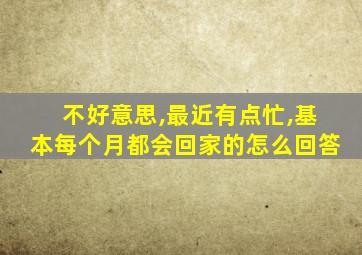 不好意思,最近有点忙,基本每个月都会回家的怎么回答